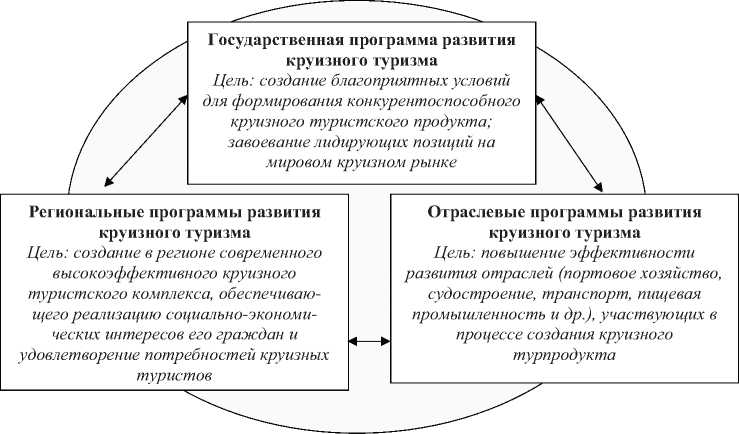 Государственная программа развития круизного туризма
Цель: создание благоприятных условий для формирования конкурентоспособного круизного туристского продукта; завоевание лидирующих позиций на мировом круизном рынке

Региональные программы развития круизного туризма
Цель: создание в регионе современного высокоэффективного круизного туристского комплекса, обеспечивающего реализацию социально-экономических интересов его граждан и удовлетворение потребностей круизных туристов

Отраслевые программы развития круизного туризма
Цель: повышение эффективности развития отраслей (портовое хозяйство, судостроение, транспорт, пищевая промышленность и др.), участвующих в процессе создания круизного турпродукта